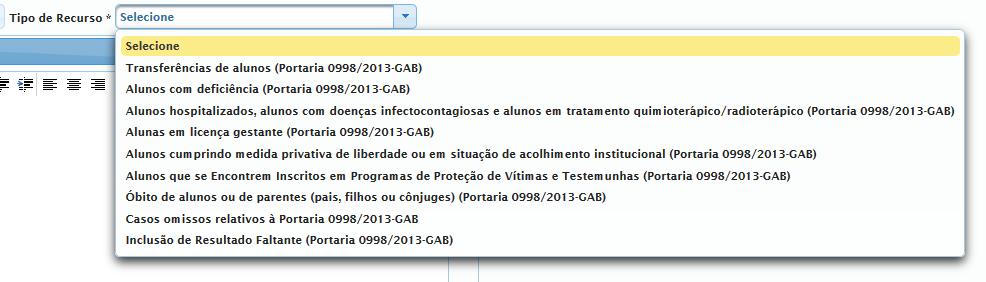 Tipo de Recurso * Selecione

Selecione
Transferências de alunos (Portaria 0998/2013-GAB)
Alunos com deficiência (Portaria 0998/2013-GAB)
Alunos hospitalizados, alunos com doenças infectocontagiosas e alunos em tratamento quimioterápico/radioterápico (Portaria 0998/2013-GAB)
Alunas em licença gestante (Portaria 0998/2013-GAB)
Alunos cumprindo medida privativa de liberdade ou em situação de acolhimento institucional (Portaria 0998/2013-GAB)
Alunos que se Encontrem Inscritos em Programas de Proteção de Vítimas e Testemunhas (Portaria 0998/2013-GAB)
Óbito de alunos ou de parentes (pais, filhos ou cônjuges) (Portaria 0998/2013-GAB)
Casos omissos relativos à Portaria 0998/2013-GAB
Inclusão de Resultado Faltante (Portaria 0998/2013-GAB)